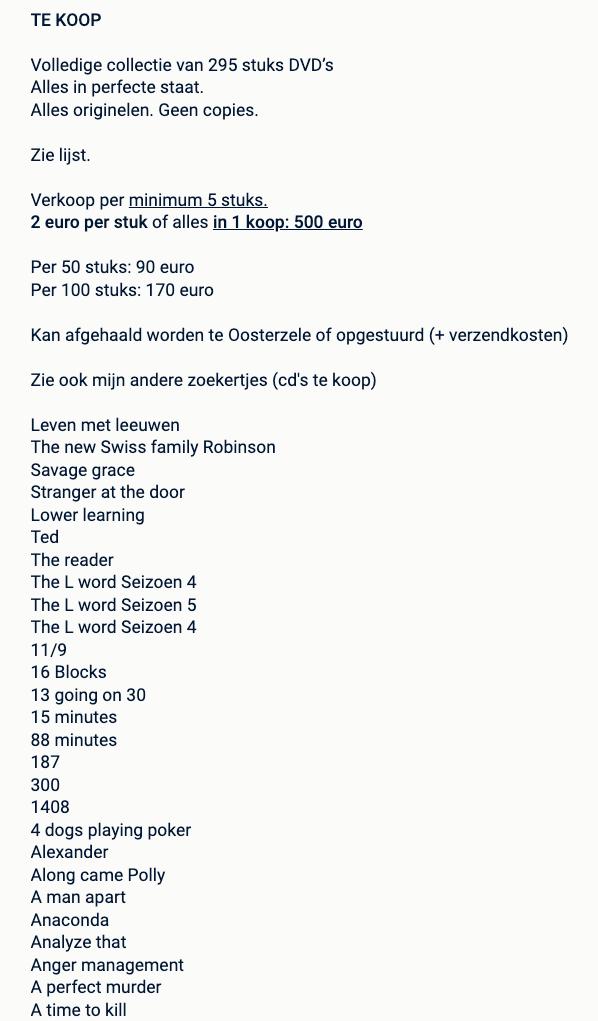 TE KOOP

Volledige collectie van 295 stuks DVD's
Alles in perfecte staat.
Alles originelen. Geen copies.

Zie lijst.

Verkoop per minimum 5 stuks.
2 euro per stuk of alles in 1 koop: 500 euro

Per 50 stuks: 90 euro
Per 100 stuks: 170 euro

Kan afgehaald worden te Oosterzele of opgestuurd (+ verzendkosten)

Zie ook mijn andere zoekertjes (cd's te koop)

Leven met leeuwen
The new Swiss family Robinson
Savage grace
Stranger at the door
Lower learning
Ted
The reader
The L word Seizoen 4
The L word Seizoen 5
The L word Seizoen 4
11/9
16 Blocks
13 going on 30
15 minutes
88 minutes
187
300
1408
4 dogs playing poker
Alexander
Along came Polly
A man apart
Anaconda
Analyze that
Anger management
A perfect murder
A time to kill